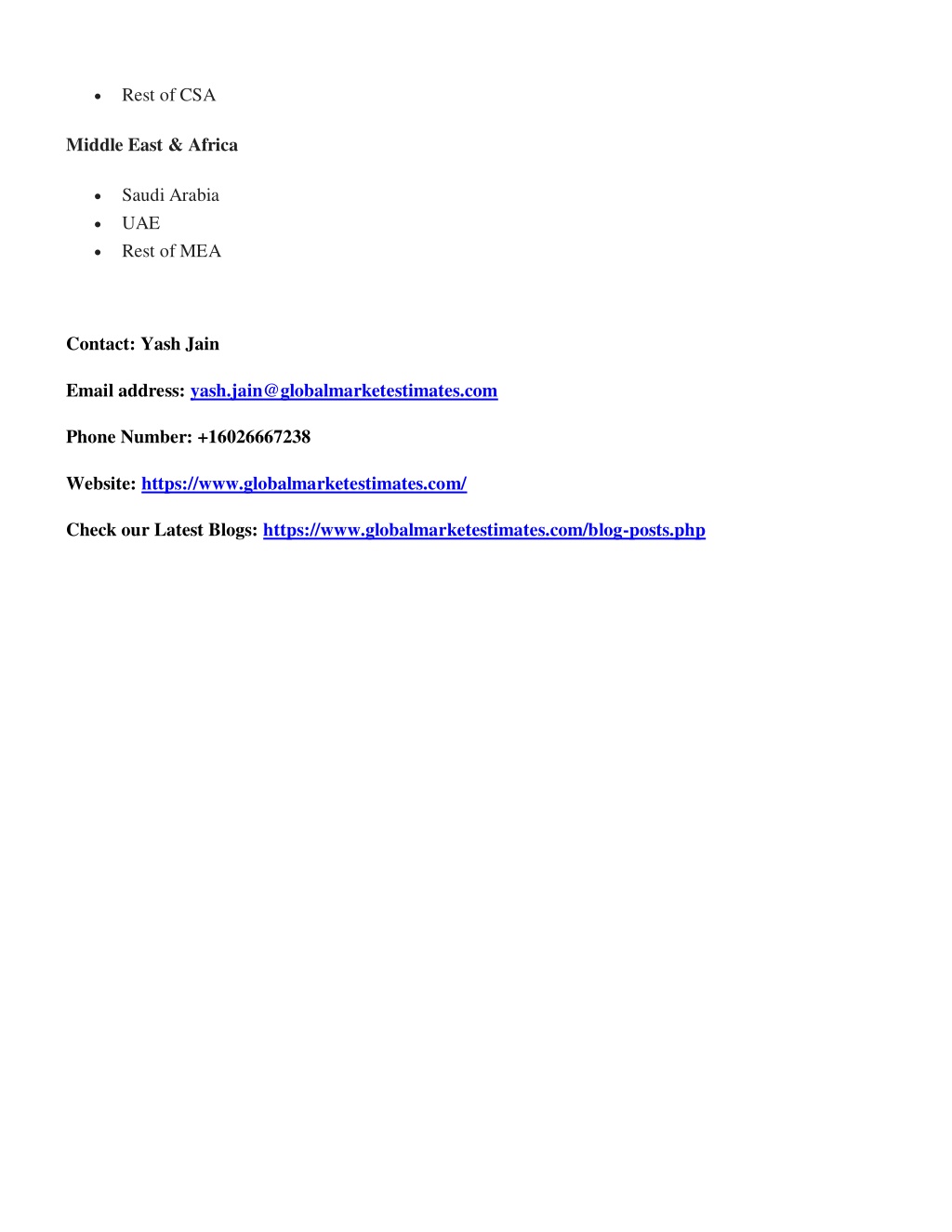 • Rest of CSA

Middle East & Africa

• Saudi Arabia
• UAE
• Rest of MEA

Contact: Yash Jain

Email address: yash.jain@globalmarketestimates.com

Phone Number: +16026667238

Website: https://www.globalmarketestimates.com/

Check our Latest Blogs: https://www.globalmarketestimates.com/blog-posts.php